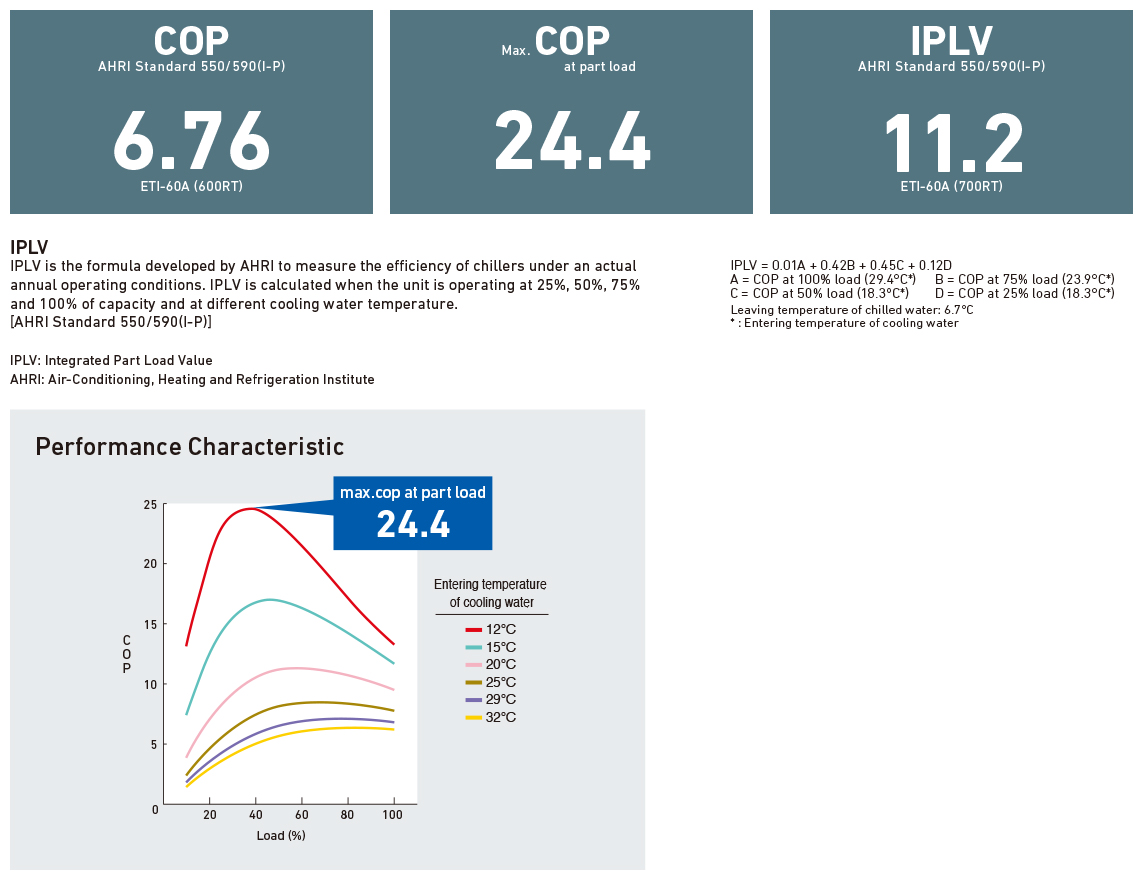 COP
AHRI Standard 550/590(I-P)
6.76
ETI-60A (600RT)

Max. COP
at part load
24.4

IPLV
AHRI Standard 550/590(I-P)
11.2
ETI-60A (700RT)

IPLV
IPLV is the formula developed by AHRI to measure the efficiency of chillers under an actual annual operating conditions. IPLV is calculated when the unit is operating at 25%, 50%, 75% and 100% of capacity and at different cooling water temperature.
[AHRI Standard 550/590(I-P)]

IPLV: Integrated Part Load Value
AHRI: Air-Conditioning, Heating and Refrigeration Institute

IPLV = 0.01A + 0.42B + 0.45C + 0.12D
A = COP at 100% load (29.4°C*) B = COP at 75% load (23.9°C*)
C = COP at 50% load (18.3°C*) D = COP at 25% load (18.3°C*)
Leaving temperature of chilled water: 6.7°C
* : Entering temperature of cooling water

Performance Characteristic

max.cop at part load
24.4

25
20
15
10
5
0
COP
20 40 60 80 100
Load (%)

Entering temperature of cooling water
12°C
15°C
20°C
25°C
29°C
32°C